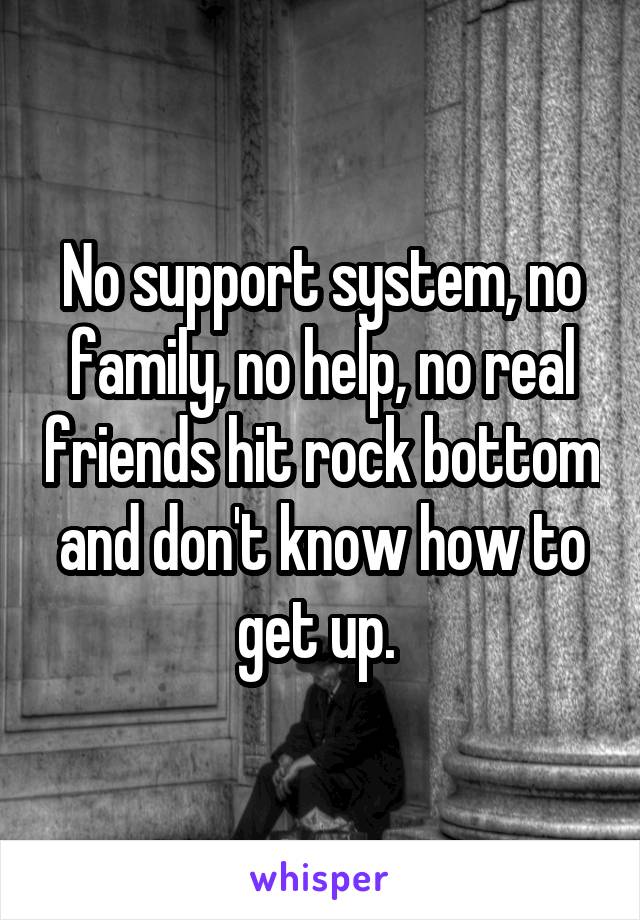 No support system, no family, no help, no real friends hit rock bottom and don't know how to get up.

whisper